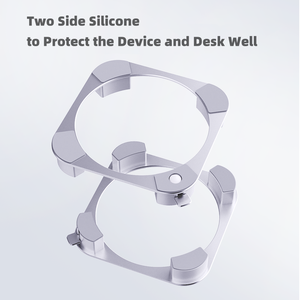 Two Side Silicone
to Protect the Device and Desk Well